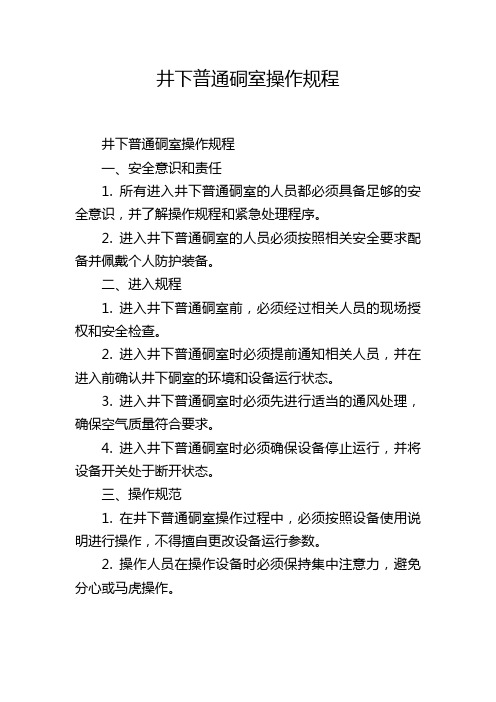 井下普通硐室操作规程

井下普通硐室操作规程

一、安全意识和责任

1. 所有进入井下普通硐室的人员都必须具备足够的安全意识，并了解操作规程和紧急处理程序。

2. 进入井下普通硐室的人员必须按照相关安全要求配备并佩戴个人防护装备。

二、进入规程

1. 进入井下普通硐室前，必须经过相关人员的现场授权和安全检查。

2. 进入井下普通硐室时必须提前通知相关人员，并在进入前确认井下硐室的环境和设备运行状态。

3. 进入井下普通硐室时必须先进行适当的通风处理，确保空气质量符合要求。

4. 进入井下普通硐室时必须确保设备停止运行，并将设备开关处于断开状态。

三、操作规范

1. 在井下普通硐室操作过程中，必须按照设备使用说明进行操作，不得擅自更改设备运行参数。

2. 操作人员在操作设备时必须保持集中注意力，避免分心或马虎操作。